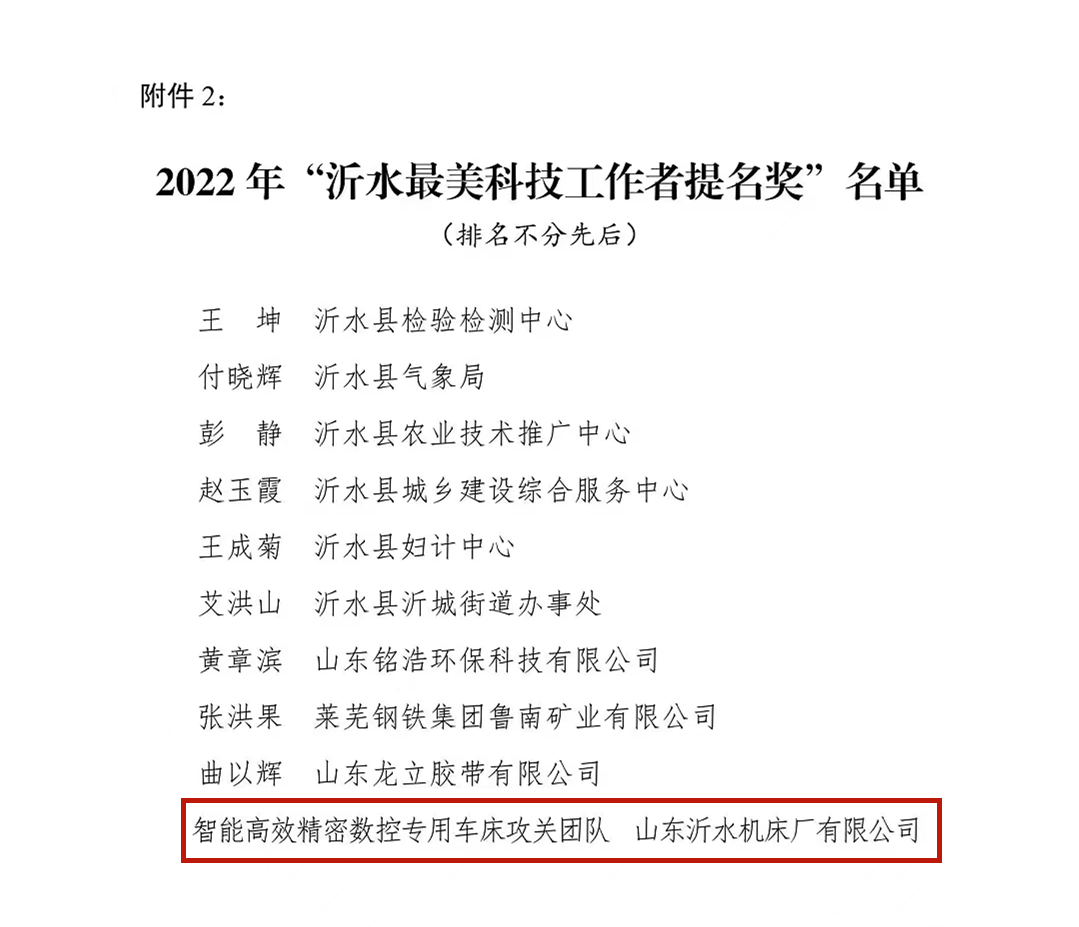 附件 2：

2022 年“沂水最美科技工作者提名奖”名单
（排名不分先后）

王　坤　沂水县检验检测中心
付晓辉　沂水县气象局
彭　静　沂水县农业技术推广中心
赵玉霞　沂水县城乡建设综合服务中心
王成菊　沂水县妇计中心
艾洪山　沂水县沂城街道办事处
黄章滨　山东铭浩环保科技有限公司
张洪果　莱芜钢铁集团鲁南矿业有限公司
曲以辉　山东龙立胶带有限公司
智能高效精密数控专用车床攻关团队　山东沂水机床厂有限公司